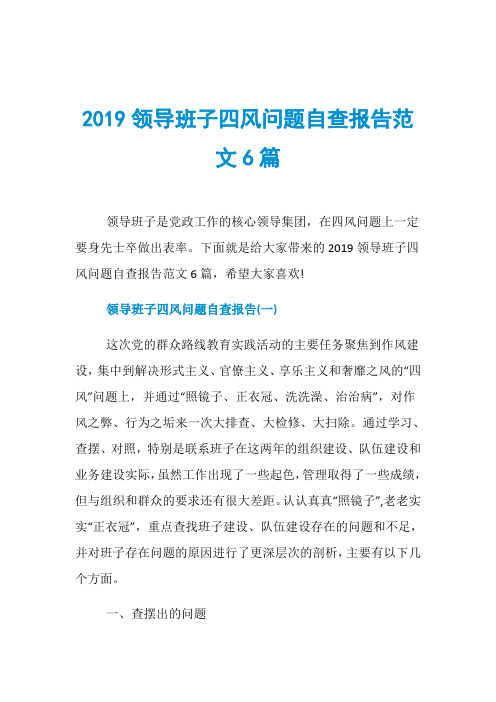 2019 领导班子四风问题自查报告范文 6 篇

领导班子是党政工作的核心领导集团，在四风问题上一定要身先士卒做出表率。下面就是给大家带来的 2019 领导班子四风问题自查报告范文 6 篇，希望大家喜欢!

领导班子四风问题自查报告(一)

这次党的群众路线教育实践活动的主要任务聚焦到作风建设，集中到解决形式主义、官僚主义、享乐主义和奢靡之风的“四风”问题上，并通过“照镜子、正衣冠、洗洗澡、治治病”，对作风之弊、行为之垢来一次大排查、大检修、大扫除。通过学习、查摆、对照，特别是联系班子在这两年的组织建设、队伍建设和业务建设实际，虽然工作出现了一些起色，管理取得了一些成绩，但与组织和群众的要求还有很大差距。认认真真“照镜子”,老老实实“正衣冠”，重点查找班子建设、队伍建设存在的问题和不足，并对班子存在问题的原因进行了更深层次的剖析，主要有以下几个方面。

一、查摆出的问题